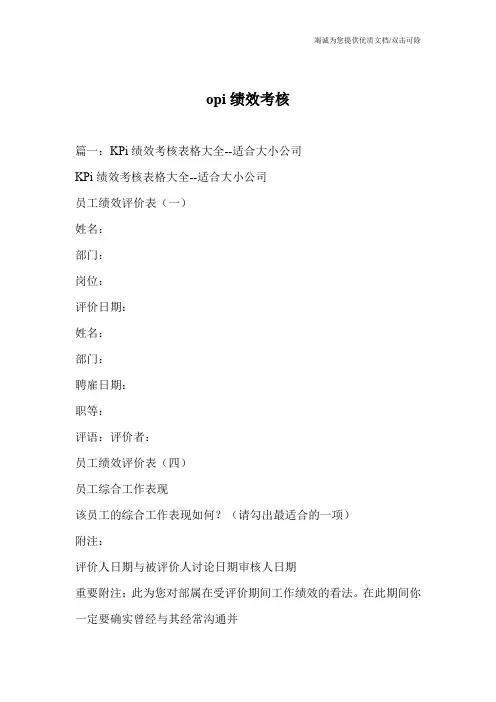 竭诚为您提供优质文档/双击可除

opi 绩效考核

篇一：KPi 绩效考核表格大全--适合大小公司

KPi 绩效考核表格大全--适合大小公司

员工绩效评价表（一）

姓名：

部门：

岗位：

评价日期：

姓名：

部门：

聘雇日期：

职等：

评语：评价者：

员工绩效评价表（四）

员工综合工作表现

该员工的综合工作表现如何？（请勾出最适合的一项）

附注：

评价人日期与被评价人讨论日期审核人日期

重要附注：此为您对部属在受评价期间工作绩效的看法。在此期间你一定要确实曾经与其经常沟通并